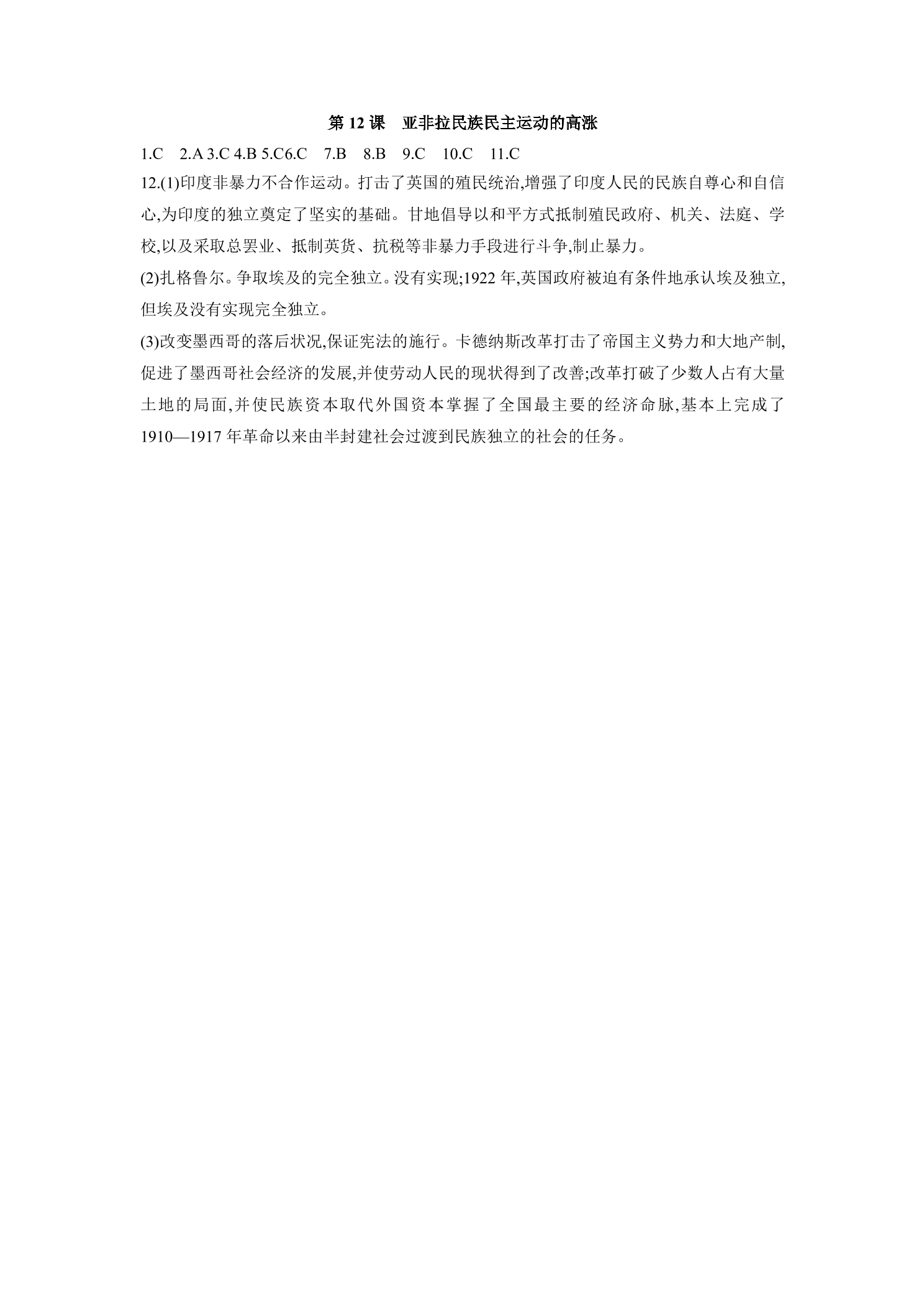 第12课 亚非拉民族民主运动的高涨

1.C 2.A 3.C 4.B 5.C6.C 7.B 8.B 9.C 10.C 11.C

12.(1)印度非暴力不合作运动。打击了英国的殖民统治,增强了印度人民的民族自尊心和自信心,为印度的独立奠定了坚实的基础。甘地倡导以和平方式抵制殖民政府、机关、法庭、学校,以及采取总罢业、抵制英货、抗税等非暴力手段进行斗争,制止暴力。

(2)扎格鲁尔。争取埃及的完全独立。没有实现;1922年,英国政府被迫有条件地承认埃及独立,但埃及没有实现完全独立。

(3)改变墨西哥的落后状况,保证宪法的施行。卡德纳斯改革打击了帝国主义势力和大地产制,促进了墨西哥社会经济的发展,并使劳动人民的现状得到了改善;改革打破了少数人占有大量土地的局面,并使民族资本取代外国资本掌握了全国最主要的经济命脉,基本上完成了1910—1917年革命以来由半封建社会过渡到民族独立的社会的任务。